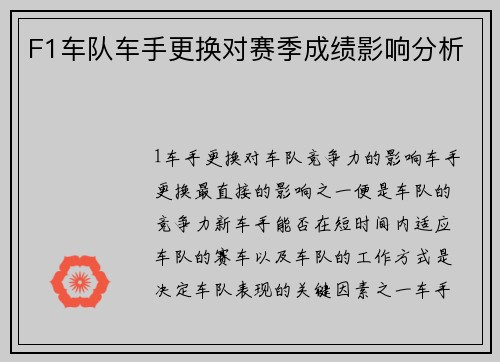 F1车队车手更换对赛季成绩影响分析

1车手更换对车队竞争力的影响车手更换最直接的影响之一便是车队的竞争力新车手能否在短时间内适应车队的赛车以及车队的工作方式是决定车队表现的关键因素之一车手